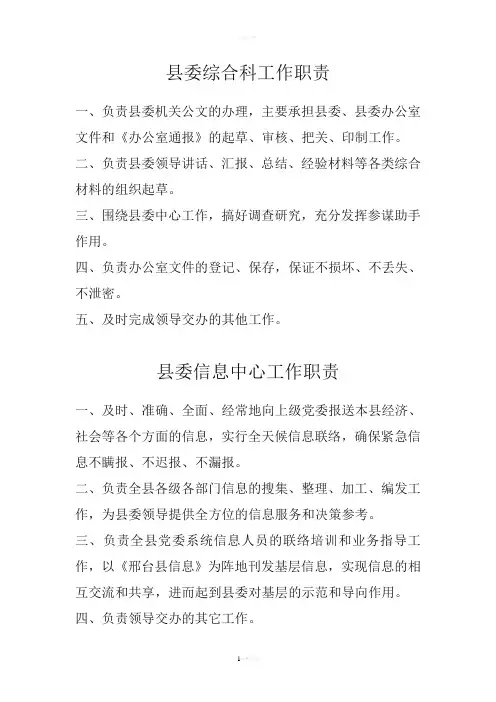 县委综合科工作职责

一、负责县委机关公文的办理，主要承担县委、县委办公室文件和《办公室通报》的起草、审核、把关、印制工作。

二、负责县委领导讲话、汇报、总结、经验材料等各类综合材料的组织起草。

三、围绕县委中心工作，搞好调查研究，充分发挥参谋助手作用。

四、负责办公室文件的登记、保存，保证不损坏、不丢失、不泄密。

五、及时完成领导交办的其他工作。

县委信息中心工作职责

一、及时、准确、全面、经常地向上级党委报送本县经济、社会等各个方面的信息，实行全天候信息联络，确保紧急信息不瞒报、不迟报、不漏报。

二、负责全县各级各部门信息的搜集、整理、加工、编发工作，为县委领导提供全方位的信息服务和决策参考。

三、负责全县党委系统信息人员的联络培训和业务指导工作，以《邢台县信息》为阵地刊发基层信息，实现信息的相互交流和共享，进而起到县委对基层的示范和导向作用。

四、负责领导交办的其它工作。

1